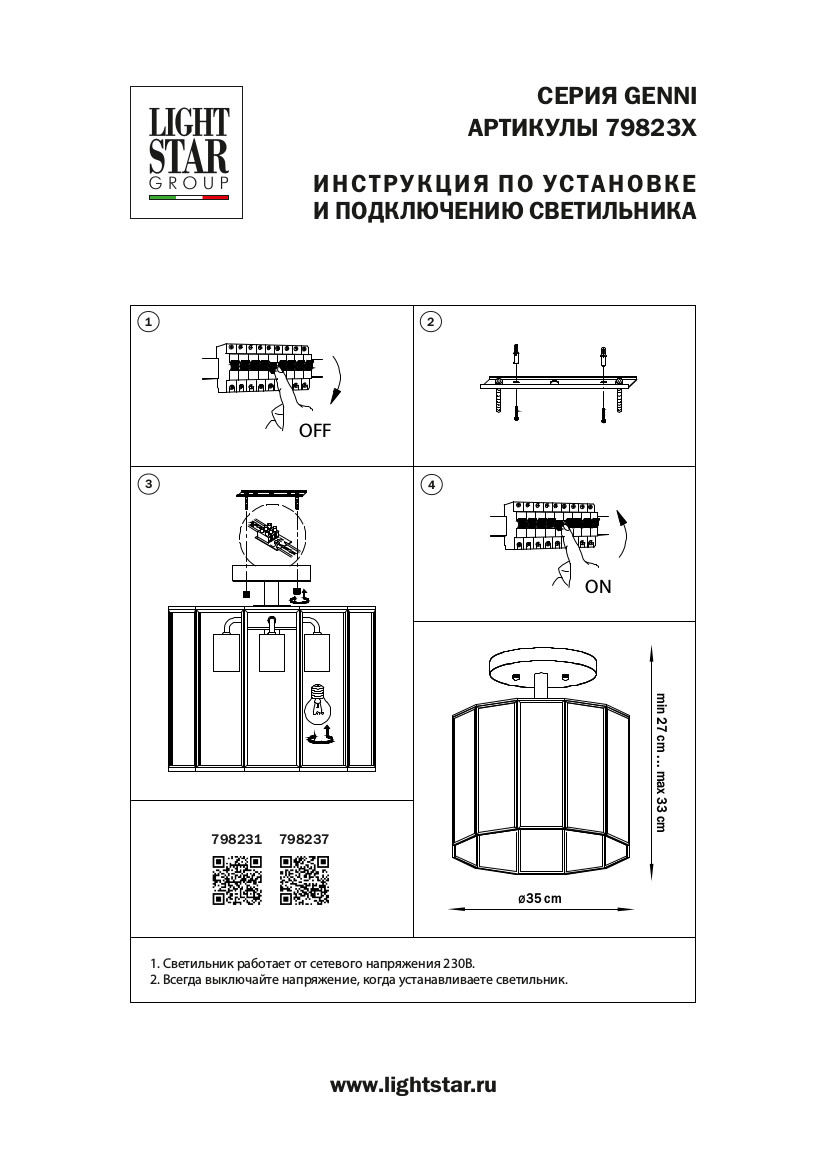 LIGHT STAR GROUP

СЕРИЯ GENNI
АРТИКУЛЫ 79823X

ИНСТРУКЦИЯ ПО УСТАНОВКЕ
И ПОДКЛЮЧЕНИЮ СВЕТИЛЬНИКА

1

OFF

2

3

4

ON

798231 798237

min 27 cm ... max 33 cm

ø35 cm

1. Светильник работает от сетевого напряжения 230В.
2. Всегда выключайте напряжение, когда устанавливаете светильник.

www.lightstar.ru